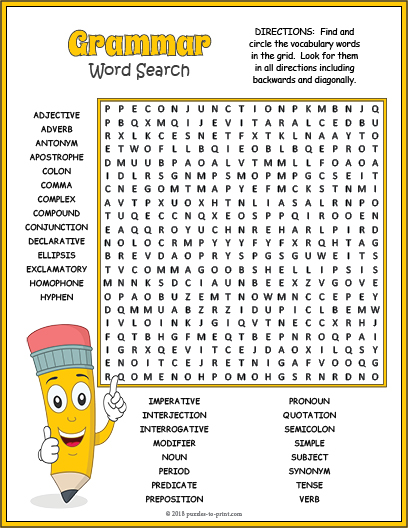 Grammar
Word Search

DIRECTIONS: Find and circle the vocabulary words in the grid. Look for them in all directions including backwards and diagonally.

ADJECTIVE
ADVERB
ANTONYM
APOSTROPHE
COLON
COMMA
COMPLEX
COMPOUND
CONJUNCTION
DECLARATIVE
ELLIPSIS
EXCLAMATORY
HOMOPHONE
HYPHEN

P P E C O N J U N C T I O N P K M B N J Q
P B Q X M Q I J E V I T A R A L C E D B U
R X L K C E S N E T F X T K L N A A Y T O
E T W O F L L B Q I E O B L B Q E P R O T
D M U U B P A O A L V T M M L L F O A O A
I D L R S G N M P S M O P M P G C S E I T
C N E G O M T M A P Y E F M C K S T N M I
A V T P X U O X H T N L I A S A L R N P O
T U Q E C C N Q X E O S P P Q I R O O E N
E A Q Q R O Y U C H N R E H A R L P I R D
N O L O C R M P Y Y Y F Y F X R Q H T A G
B R E V D A O P R Y S P G S G U W E I T S
T V C O M M A G O O B S H E L L I P S I S
M N N K S D C I A U N B E E X Z V G O V E
O P A O B U Z E M T N O W M N C C E P E Y
D Q M M U A B Z R Z I D U P I C L B E M W
I V L O I N K J G I Q V T N E C C X R H J
F Q T B H G F M E Q T B E P N R O Q P A I
I G R X Q E V I T C E J D A O X I L Q S Y
E N O I T C E J R E T N I G A F V O O Q G
R Q O M E N O H P O M O H G S R N R D N O

IMPERATIVE
INTERJECTION
INTERROGATIVE
MODIFIER
NOUN
PERIOD
PREDICATE
PREPOSITION

PRONOUN
QUOTATION
SEMICOLON
SIMPLE
SUBJECT
SYNONYM
TENSE
VERB

© 2018 puzzles-to-print.com